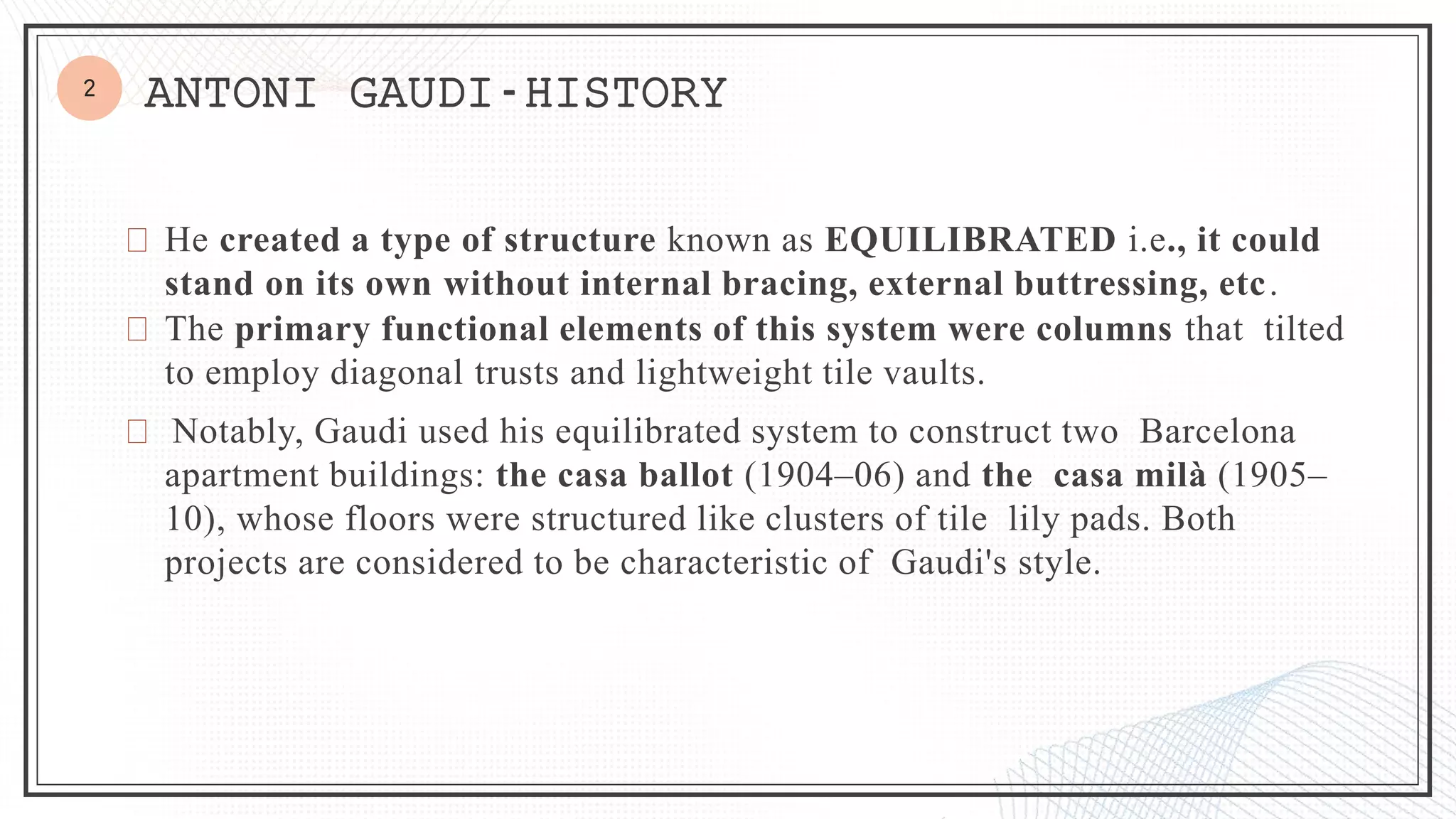 2

ANTONI GAUDI-HISTORY

He created a type of structure known as EQUILIBRATED i.e., it could stand on its own without internal bracing, external buttressing, etc.

The primary functional elements of this system were columns that tilted to employ diagonal trusts and lightweight tile vaults.

Notably, Gaudi used his equilibrated system to construct two Barcelona apartment buildings: the casa ballot (1904–06) and the casa milà (1905–10), whose floors were structured like clusters of tile lily pads. Both projects are considered to be characteristic of Gaudi's style.